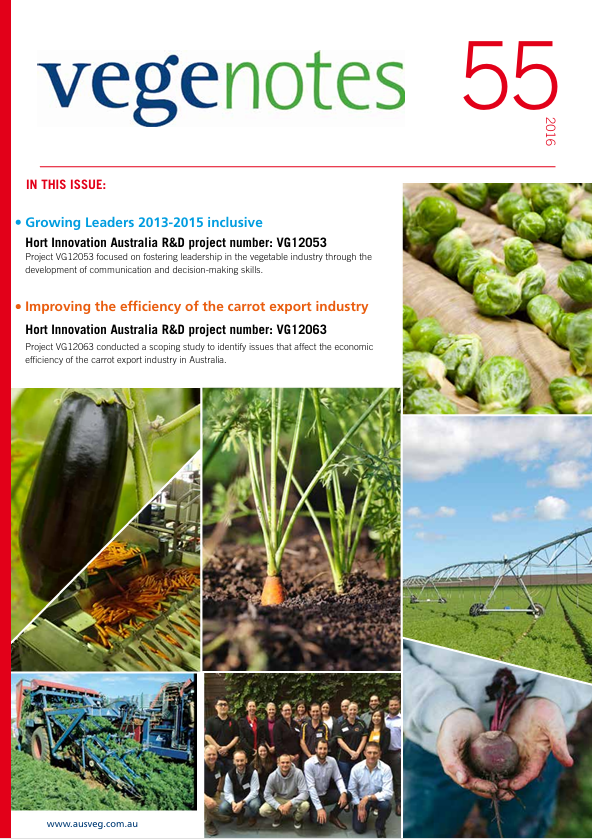 vegenotes 55

2016

IN THIS ISSUE:

• Growing Leaders 2013-2015 inclusive

Hort Innovation Australia R&D project number: VG12053

Project VG12053 focused on fostering leadership in the vegetable industry through the development of communication and decision-making skills.

• Improving the efficiency of the carrot export industry

Hort Innovation Australia R&D project number: VG12063

Project VG12063 conducted a scoping study to identify issues that affect the economic efficiency of the carrot export industry in Australia.

www.ausveg.com.au